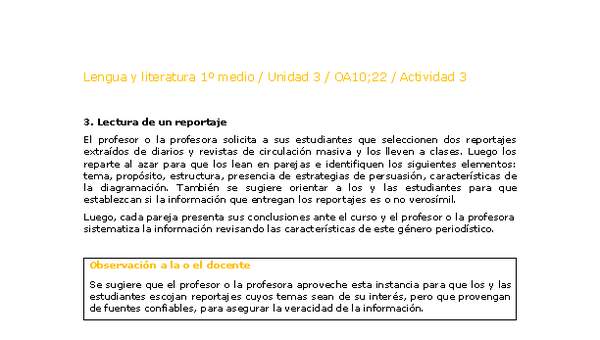 Lengua y literatura 1º medio / Unidad 3 / OA10;22 / Actividad 3

3. Lectura de un reportaje

El profesor o la profesora solicita a sus estudiantes que seleccionen dos reportajes extraídos de diarios y revistas de circulación masiva y los lleven a clases. Luego los reparte al azar para que los lean en parejas e identifiquen los siguientes elementos: tema, propósito, estructura, presencia de estrategias de persuasión, características de la diagramación. También se sugiere orientar a los y las estudiantes para que establezcan si la información que entregan los reportajes es o no verosímil.

Luego, cada pareja presenta sus conclusiones ante el curso y el profesor o la profesora sistematiza la información revisando las características de este género periodístico.

Observación a la o el docente

Se sugiere que el profesor o la profesora aproveche esta instancia para que los y las estudiantes escojan reportajes cuyos temas sean de su interés, pero que provengan de fuentes confiables, para asegurar la veracidad de la información.